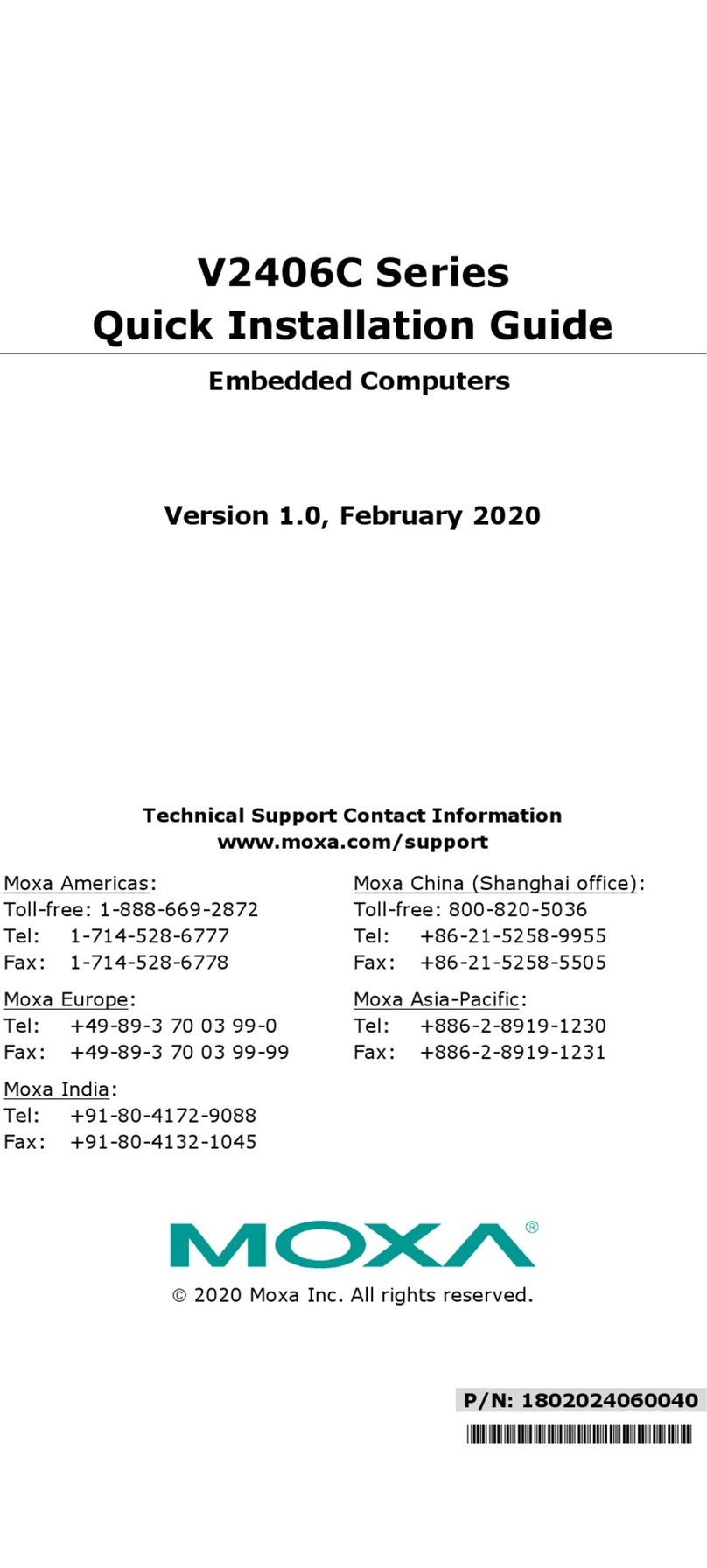 V2406C Series
Quick Installation Guide

Embedded Computers

Version 1.0, February 2020

Technical Support Contact Information
www.moxa.com/support

Moxa Americas:
Toll-free: 1-888-669-2872
Tel: 1-714-528-6777
Fax: 1-714-528-6778

Moxa Europe:
Tel: +49-89-3 70 03 99-0
Fax: +49-89-3 70 03 99-99

Moxa India:
Tel: +91-80-4172-9088
Fax: +91-80-4132-1045

Moxa China (Shanghai office):
Toll-free: 800-820-5036
Tel: +86-21-5258-9955
Fax: +86-21-5258-5505

Moxa Asia-Pacific:
Tel: +886-2-8919-1230
Fax: +886-2-8919-1231

MOXA®

© 2020 Moxa Inc. All rights reserved.

P/N: 1802024060040